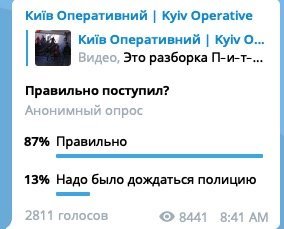 Київ Оперативний | Kyiv Operative

Київ Оперативний | Kyiv O...
Видео, Это разборка П-и-т-...

Правильно поступил?
Анонимный опрос

87% Правильно

13% Надо было дождаться полицию

2811 голосов 8441 8:41 AM